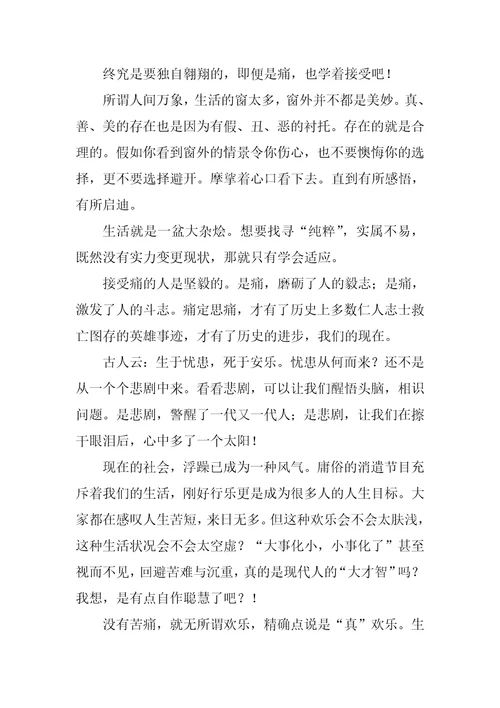 终究是要独自翱翔的，即便是痛，也学着接受吧！

所谓人间万象，生活的窗太多，窗外并不都是美妙。真、善、美的存在也是因为有假、丑、恶的衬托。存在的就是合理的。假如你看到窗外的情景令你伤心，也不要懊悔你的选择，更不要选择避开。摩挲着心口看下去。直到有所感悟，有所启迪。

生活就是一盆大杂烩。想要找寻“纯粹”，实属不易，既然没有实力变更现状，那就只有学会适应。

接受痛的人是坚毅的。是痛，磨砺了人的毅志；是痛，激发了人的斗志。痛定思痛，才有了历史上多数仁人志士救亡图存的英雄事迹，才有了历史的进步，我们的现在。

古人云：生于忧患，死于安乐。忧患从何而来？还不是从一个个悲剧中来。看看悲剧，可以让我们醒悟头脑，相识问题。是悲剧，警醒了一代又一代人；是悲剧，让我们在擦干眼泪后，心中多了一个太阳！

现在的社会，浮躁已成为一种风气。庸俗的消遣节目充斥着我们的生活，刚好行乐更是成为很多人的人生目标。大家都在感叹人生苦短，来日无多。但这种欢乐会不会太肤浅，这种生活状况会不会太空虚？“大事化小，小事化了”甚至视而不见，回避苦难与沉重，真的是现代人的“大才智”吗？我想，是有点自作聪慧了吧？！

没有苦痛，就无所谓欢乐，精确点说是“真”欢乐。生